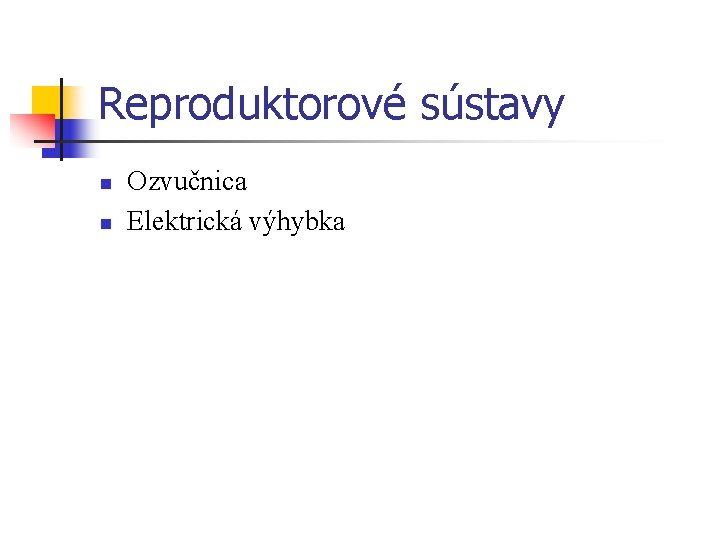 Reproduktorové sústavy

• Ozvučnica
• Elektrická výhybka